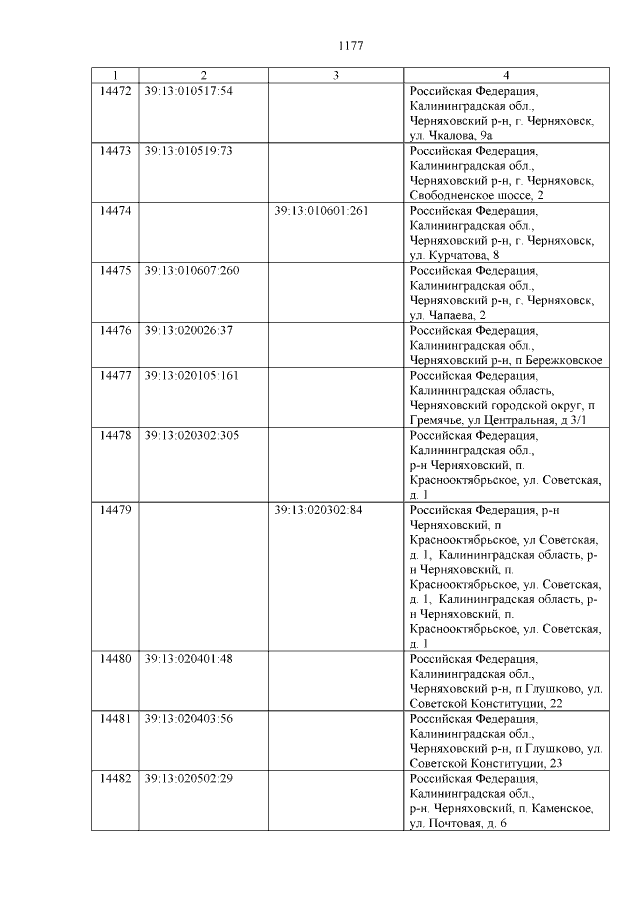 1177

| 1 | 2 | 3 | 4 |
|---|---|---|---|
| 14472 | 39:13:010517:54 |  | Российская Федерация, Калининградская обл., Черняховский р-н, г. Черняховск, ул. Чкалова, 9а |
| 14473 | 39:13:010519:73 |  | Российская Федерация, Калининградская обл., Черняховский р-н, г. Черняховск, Свободненское шоссе, 2 |
| 14474 |  | 39:13:010601:261 | Российская Федерация, Калининградская обл., Черняховский р-н, г. Черняховск, ул. Курчатова, 8 |
| 14475 | 39:13:010607:260 |  | Российская Федерация, Калининградская обл., Черняховский р-н, г. Черняховск, ул. Чапаева, 2 |
| 14476 | 39:13:020026:37 |  | Российская Федерация, Калининградская обл., Черняховский р-н, п Бережковское |
| 14477 | 39:13:020105:161 |  | Российская Федерация, Калининградская область, Черняховский городской округ, п Гремячье, ул Центральная, д 3/1 |
| 14478 | 39:13:020302:305 |  | Российская Федерация, Калининградская обл., р-н Черняховский, п. Краснооктябрьское, ул. Советская, д. 1 |
| 14479 |  | 39:13:020302:84 | Российская Федерация, р-н Черняховский, п Краснооктябрьское, ул Советская, д. 1, Калининградская область, р-н Черняховский, п. Краснооктябрьское, ул. Советская, д. 1, Калининградская область, р-н Черняховский, п. Краснооктябрьское, ул. Советская, д. 1 |
| 14480 | 39:13:020401:48 |  | Российская Федерация, Калининградская обл., Черняховский р-н, п Глушково, ул. Советской Конституции, 22 |
| 14481 | 39:13:020403:56 |  | Российская Федерация, Калининградская обл., Черняховский р-н, п Глушково, ул. Советской Конституции, 23 |
| 14482 | 39:13:020502:29 |  | Российская Федерация, Калининградская обл., р-н. Черняховский, п. Каменское, ул. Почтовая, д. 6 |